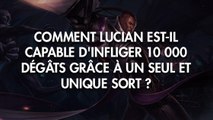 COMMENT LUCIAN EST-IL CAPABLE D'INFLIGER 10 000 DÉGÂTS GRÂCE À UN SEUL ET UNIQUE SORT ?